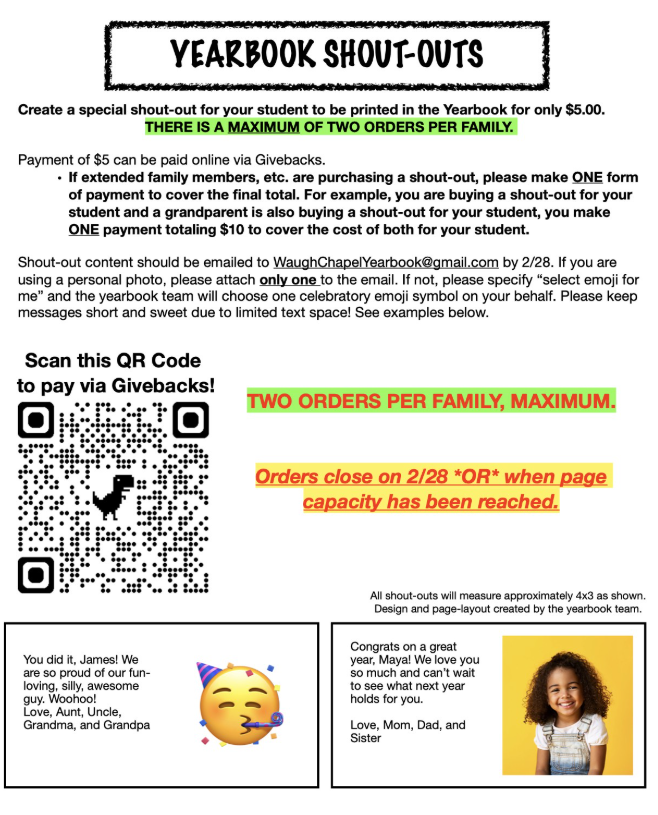 YEARBOOK SHOUT-OUTS

Create a special shout-out for your student to be printed in the Yearbook for only $5.00. THERE IS A MAXIMUM OF TWO ORDERS PER FAMILY.

Payment of $5 can be paid online via Givebacks.

• If extended family members, etc. are purchasing a shout-out, please make ONE form of payment to cover the final total. For example, you are buying a shout-out for your student and a grandparent is also buying a shout-out for your student, you make ONE payment totaling $10 to cover the cost of both for your student.

Shout-out content should be emailed to WaughChapelYearbook@gmail.com by 2/28. If you are using a personal photo, please attach only one to the email. If not, please specify "select emoji for me" and the yearbook team will choose one celebratory emoji symbol on your behalf. Please keep messages short and sweet due to limited text space! See examples below.

Scan this QR Code to pay via Givebacks!

TWO ORDERS PER FAMILY, MAXIMUM.

Orders close on 2/28 *OR* when page capacity has been reached.

All shout-outs will measure approximately 4x3 as shown.
Design and page-layout created by the yearbook team.

You did it, James! We are so proud of our fun-loving, silly, awesome guy. Woohoo!
Love, Aunt, Uncle, Grandma, and Grandpa

Congrats on a great year, Maya! We love you so much and can't wait to see what next year holds for you.

Love, Mom, Dad, and Sister